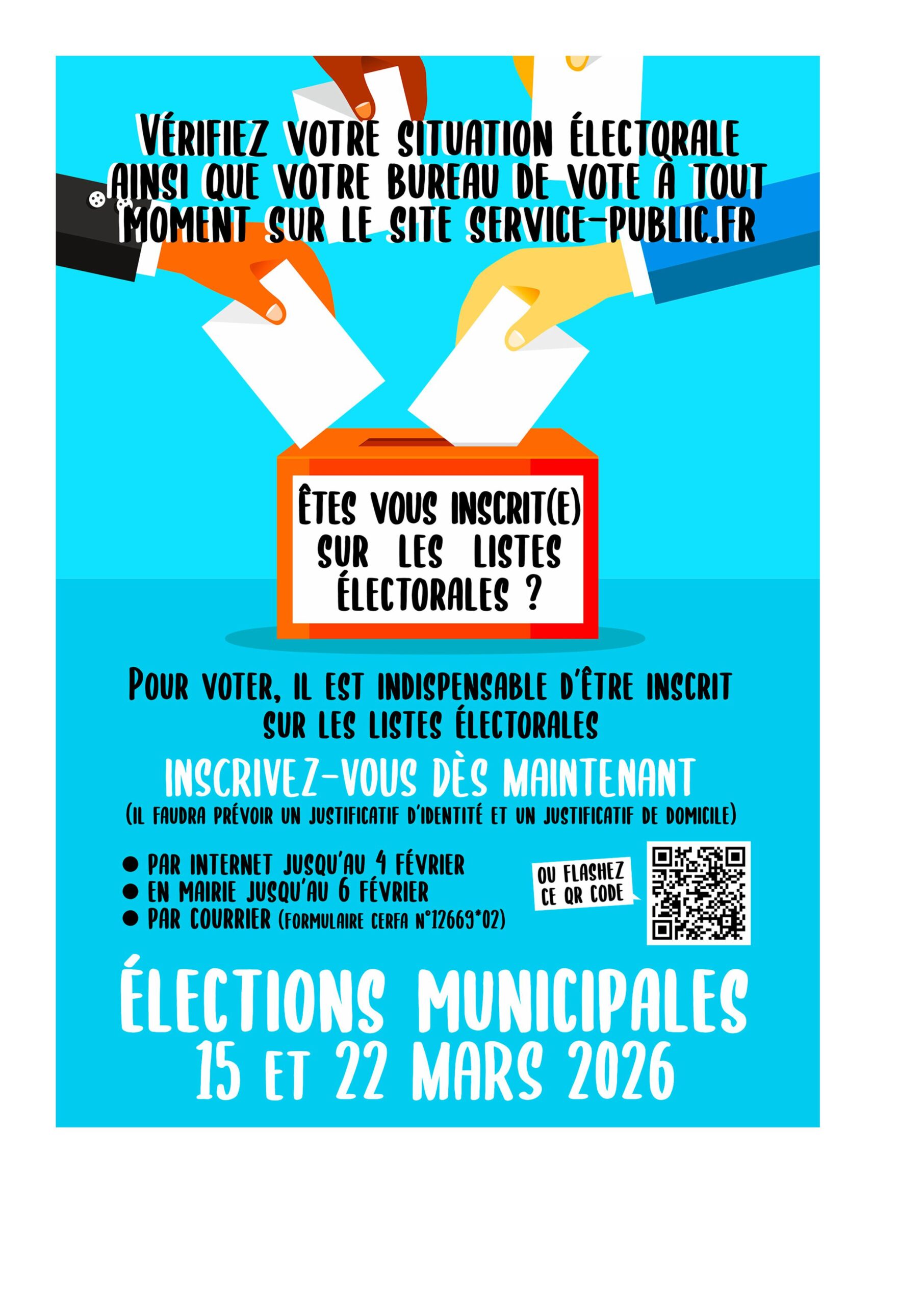 VÉRIFIEZ VOTRE SITUATION ÉLECTORALE AINSI QUE VOTRE BUREAU DE VOTE À TOUT MOMENT SUR LE SITE SERVICE-PUBLIC.FR

ÊTES VOUS INSCRIT(E) SUR LES LISTES ÉLECTORALES ?

POUR VOTER, IL EST INDISPENSABLE D'ÊTRE INSCRIT SUR LES LISTES ÉLECTORALES

INSCRIVEZ-VOUS DÈS MAINTENANT

(IL FAUDRA PRÉVOIR UN JUSTIFICATIF D'IDENTITÉ ET UN JUSTIFICATIF DE DOMICILE)

• PAR INTERNET JUSQU'AU 4 FÉVRIER
• EN MAIRIE JUSQU'AU 6 FÉVRIER
• PAR COURRIER (FORMULAIRE CERFA N°12669*02)

OU FLASHEZ CE QR CODE

ÉLECTIONS MUNICIPALES
15 ET 22 MARS 2026